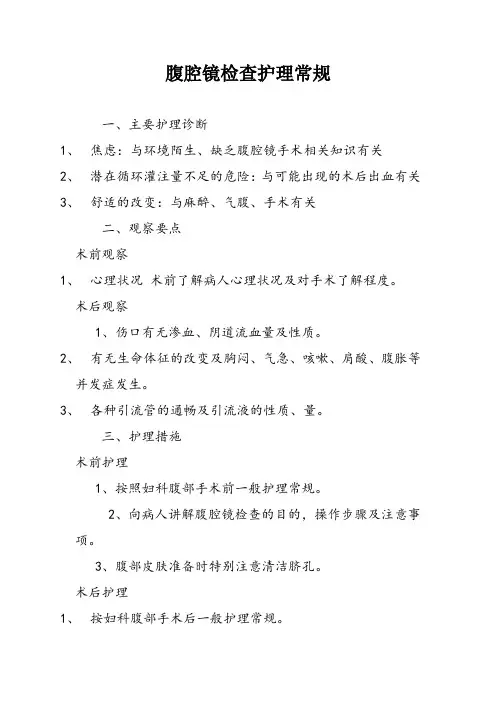 腹腔镜检查护理常规

一、主要护理诊断

1、 焦虑：与环境陌生、缺乏腹腔镜手术相关知识有关

2、 潜在循环灌注量不足的危险：与可能出现的术后出血有关

3、 舒适的改变：与麻醉、气腹、手术有关

二、观察要点

术前观察

1、 心理状况 术前了解病人心理状况及对手术了解程度。

术后观察

1、伤口有无渗血、阴道流血量及性质。

2、 有无生命体征的改变及胸闷、气急、咳嗽、肩酸、腹胀等并发症发生。

3、 各种引流管的通畅及引流液的性质、量。

三、护理措施

术前护理

1、按照妇科腹部手术前一般护理常规。

2、向病人讲解腹腔镜检查的目的，操作步骤及注意事项。

3、腹部皮肤准备时特别注意清洁脐孔。

术后护理

1、 按妇科腹部手术后一般护理常规。